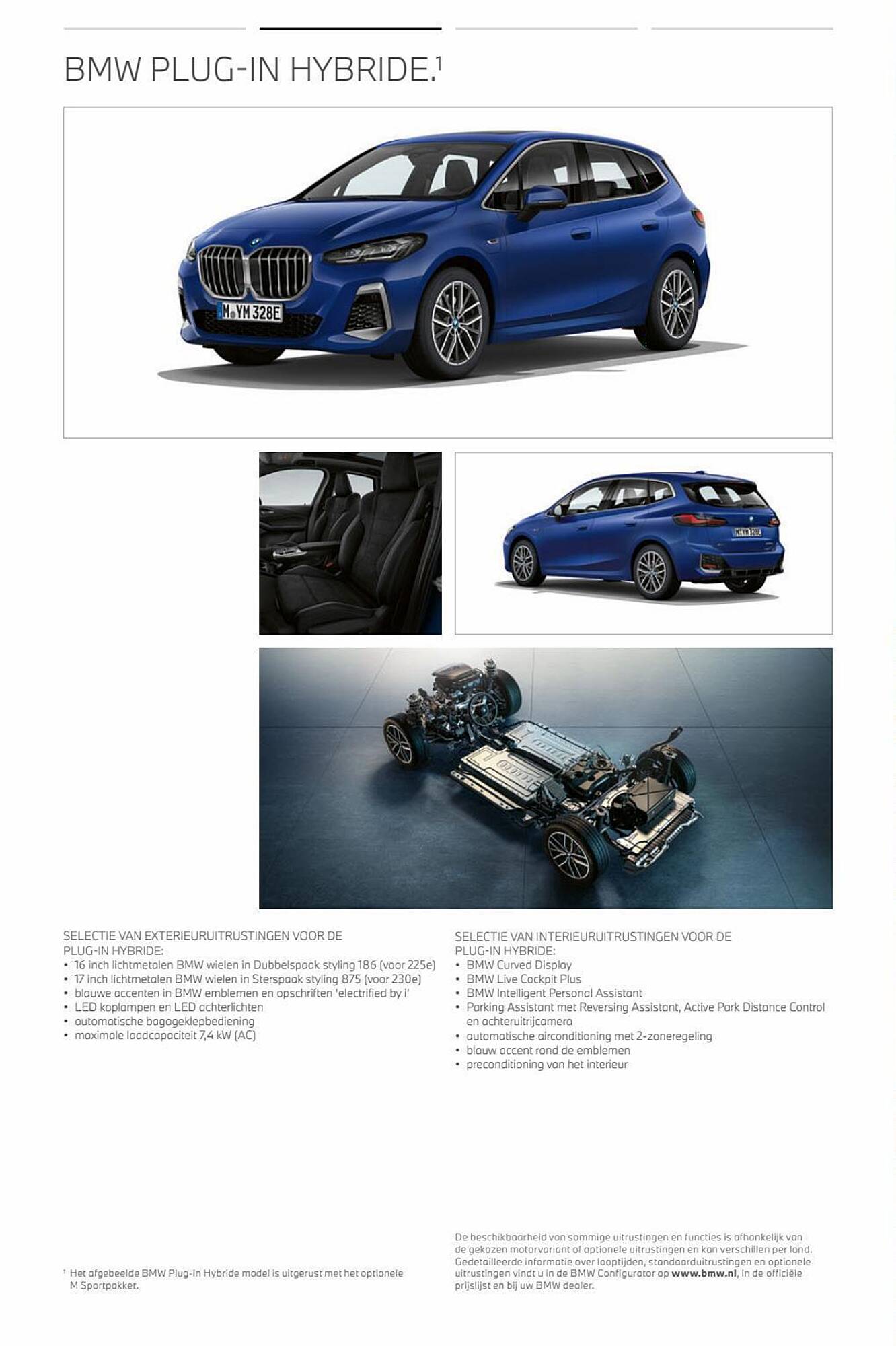 BMW PLUG-IN HYBRIDE.$^1$

M YM 328E

M YM 328E

SELECTIE VAN EXTERIEURUITRUSTINGEN VOOR DE PLUG-IN HYBRIDE:
• 16 inch lichtmetalen BMW wielen in Dubbelspaak styling 186 (voor 225e)
• 17 inch lichtmetalen BMW wielen in Sterspaak styling 875 (voor 230e)
• blauwe accenten in BMW emblemen en opschriften 'electrified by i'
• LED koplampen en LED achterlichten
• automatische bagageklepbediening
• maximale laadcapaciteit 7,4 kW (AC)

SELECTIE VAN INTERIEURUITRUSTINGEN VOOR DE PLUG-IN HYBRIDE:
• BMW Curved Display
• BMW Live Cockpit Plus
• BMW Intelligent Personal Assistant
• Parking Assistant met Reversing Assistant, Active Park Distance Control en achteruitrijcamera
• automatische airconditioning met 2-zoneregeling
• blauw accent rond de emblemen
• preconditioning van het interieur

$^1$ Het afgebeelde BMW Plug-in Hybride model is uitgerust met het optionele M Sportpakket.

De beschikbaarheid van sommige uitrustingen en functies is afhankelijk van de gekozen motorvariant of optionele uitrustingen en kan verschillen per land. Gedetailleerde informatie over looptijden, standaarduitrustingen en optionele uitrustingen vindt u in de BMW Configurator op www.bmw.nl, in de officiële prijslijst en bij uw BMW dealer.